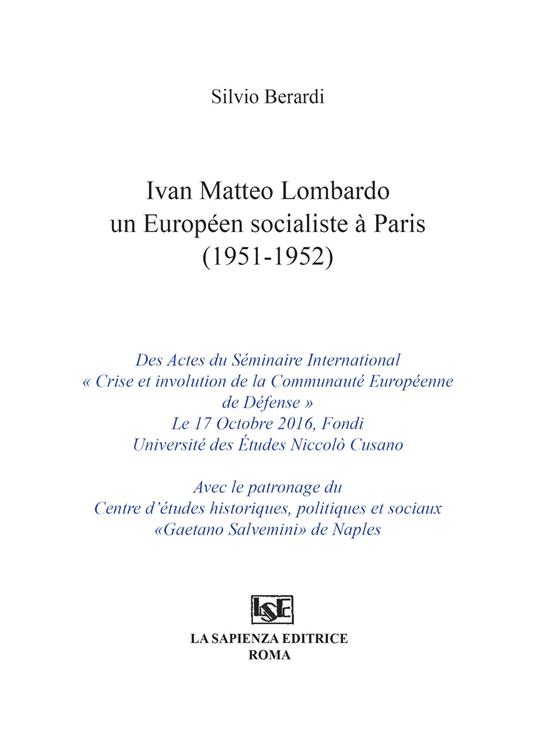 Silvio Berardi

Ivan Matteo Lombardo
un Européen socialiste à Paris
(1951-1952)

Des Actes du Séminaire International
« Crise et involution de la Communauté Européenne de Défense »
Le 17 Octobre 2016, Fondi
Université des Études Niccolò Cusano

Avec le patronage du
Centre d'études historiques, politiques et sociaux
«Gaetano Salvemini» de Naples

LSE

LA SAPIENZA EDITRICE
ROMA